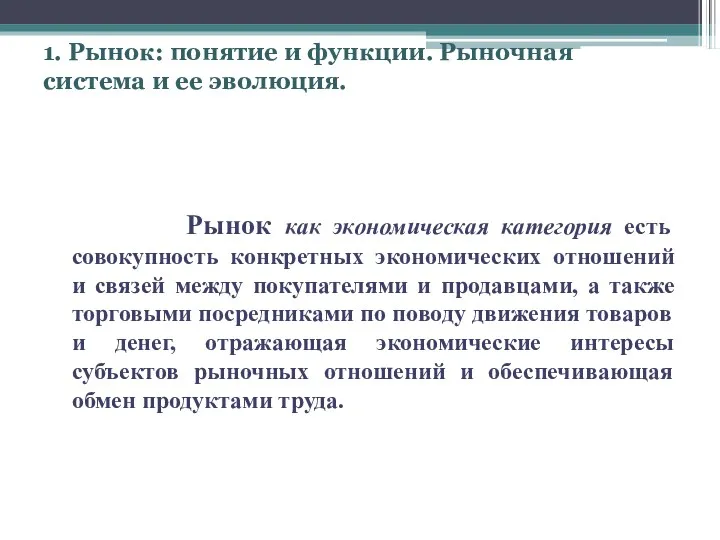 1. Рынок: понятие и функции. Рыночная система и ее эволюция.

Рынок как экономическая категория есть совокупность конкретных экономических отношений и связей между покупателями и продавцами, а также торговыми посредниками по поводу движения товаров и денег, отражающая экономические интересы субъектов рыночных отношений и обеспечивающая обмен продуктами труда.